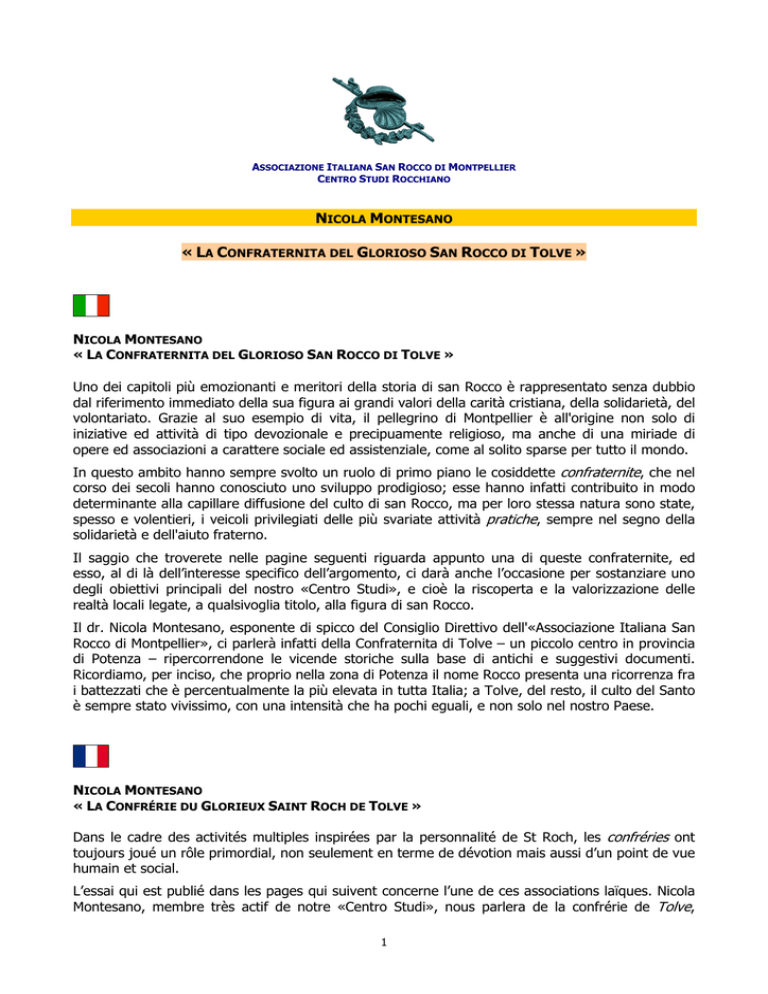 ASSOCIAZIONE ITALIANA SAN ROCCO DI MONTPELLIER
CENTRO STUDI ROCCHIANO

NICOLA MONTESANO

« LA CONFRATERNITA DEL GLORIOSO SAN ROCCO DI TOLVE »

NICOLA MONTESANO
« LA CONFRATERNITA DEL GLORIOSO SAN ROCCO DI TOLVE »

Uno dei capitoli più emozionanti e meritori della storia di san Rocco è rappresentato senza dubbio dal riferimento immediato della sua figura ai grandi valori della carità cristiana, della solidarietà, del volontariato. Grazie al suo esempio di vita, il pellegrino di Montpellier è all'origine non solo di iniziative ed attività di tipo devozionale e precipuamente religioso, ma anche di una miriade di opere ed associazioni a carattere sociale ed assistenziale, come al solito sparse per tutto il mondo.

In questo ambito hanno sempre svolto un ruolo di primo piano le cosiddette confraternite, che nel corso dei secoli hanno conosciuto uno sviluppo prodigioso; esse hanno infatti contribuito in modo determinante alla capillare diffusione del culto di san Rocco, ma per loro stessa natura sono state, spesso e volentieri, i veicoli privilegiati delle più svariate attività pratiche, sempre nel segno della solidarietà e dell'aiuto fraterno.

Il saggio che troverete nelle pagine seguenti riguarda appunto una di queste confraternite, ed esso, al di là dell'interesse specifico dell'argomento, ci darà anche l'occasione per sostanziare uno degli obiettivi principali del nostro «Centro Studi», e cioè la riscoperta e la valorizzazione delle realtà locali legate, a qualsivoglia titolo, alla figura di san Rocco.

Il dr. Nicola Montesano, esponente di spicco del Consiglio Direttivo dell'«Associazione Italiana San Rocco di Montpellier», ci parlerà infatti della Confraternita di Tolve – un piccolo centro in provincia di Potenza – ripercorrendone le vicende storiche sulla base di antichi e suggestivi documenti. Ricordiamo, per inciso, che proprio nella zona di Potenza il nome Rocco presenta una ricorrenza fra i battezzati che è percentualmente la più elevata in tutta Italia; a Tolve, del resto, il culto del Santo è sempre stato vivissimo, con una intensità che ha pochi eguali, e non solo nel nostro Paese.

NICOLA MONTESANO
« LA CONFRÉRIE DU GLORIEUX SAINT ROCH DE TOLVE »

Dans le cadre des activités multiples inspirées par la personnalité de St Roch, les confréries ont toujours joué un rôle primordial, non seulement en terme de dévotion mais aussi d'un point de vue humain et social.

L'essai qui est publié dans les pages qui suivent concerne l'une de ces associations laïques. Nicola Montesano, membre très actif de notre «Centro Studi», nous parlera de la confrérie de Tolve,

1